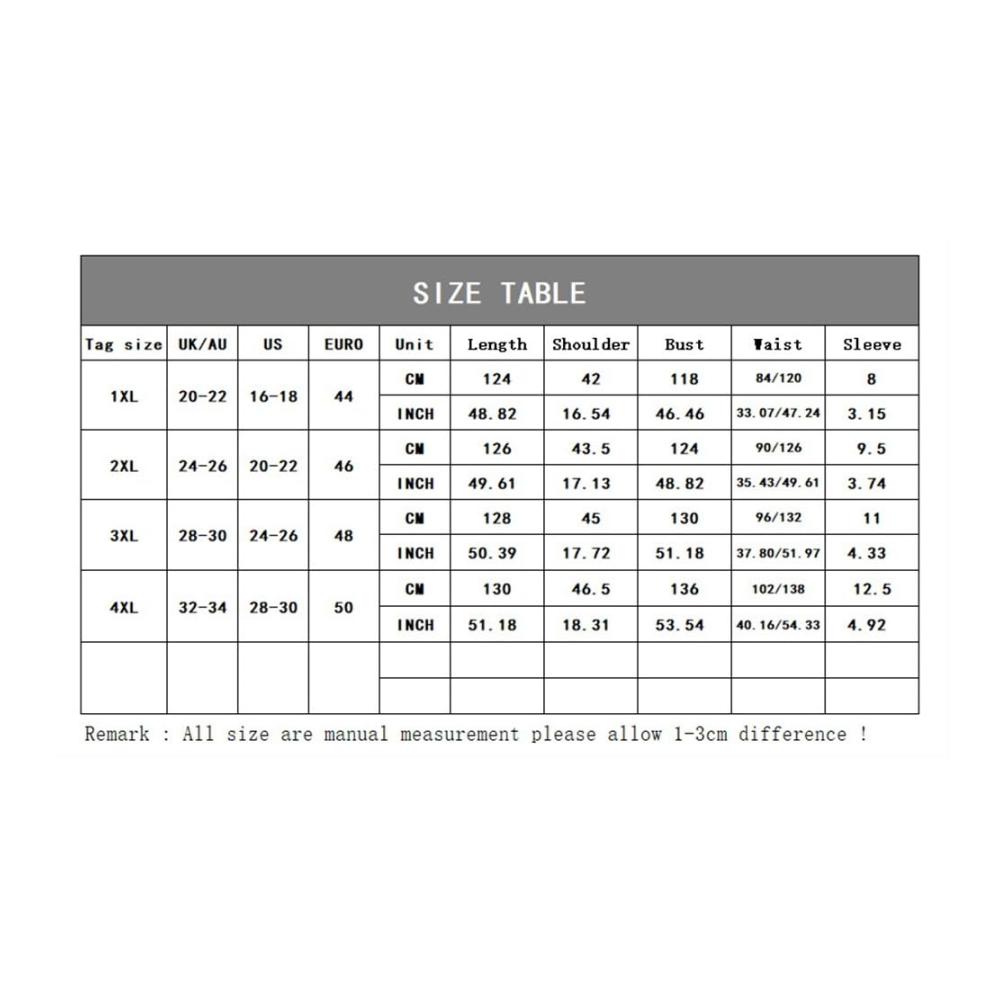 SIZE TABLE

| Tag size | UK/AU | US | EURO | Unit | Length | Shoulder | Bust | Waist | Sleeve |
|---|---|---|---|---|---|---|---|---|---|
| 1XL | 20-22 | 16-18 | 44 | CM | 124 | 42 | 118 | 84/120 | 8 |
| | | | | INCH | 48.82 | 16.54 | 46.46 | 33.07/47.24 | 3.15 |
| 2XL | 24-26 | 20-22 | 46 | CM | 126 | 43.5 | 124 | 90/126 | 9.5 |
| | | | | INCH | 49.61 | 17.13 | 48.82 | 35.43/49.61 | 3.74 |
| 3XL | 28-30 | 24-26 | 48 | CM | 128 | 45 | 130 | 96/132 | 11 |
| | | | | INCH | 50.39 | 17.72 | 51.18 | 37.80/51.97 | 4.33 |
| 4XL | 32-34 | 28-30 | 50 | CM | 130 | 46.5 | 136 | 102/138 | 12.5 |
| | | | | INCH | 51.18 | 18.31 | 53.54 | 40.16/54.33 | 4.92 |
| | | | | | | | | | |
| | | | | | | | | | |

Remark : All size are manual measurement please allow 1-3cm difference !